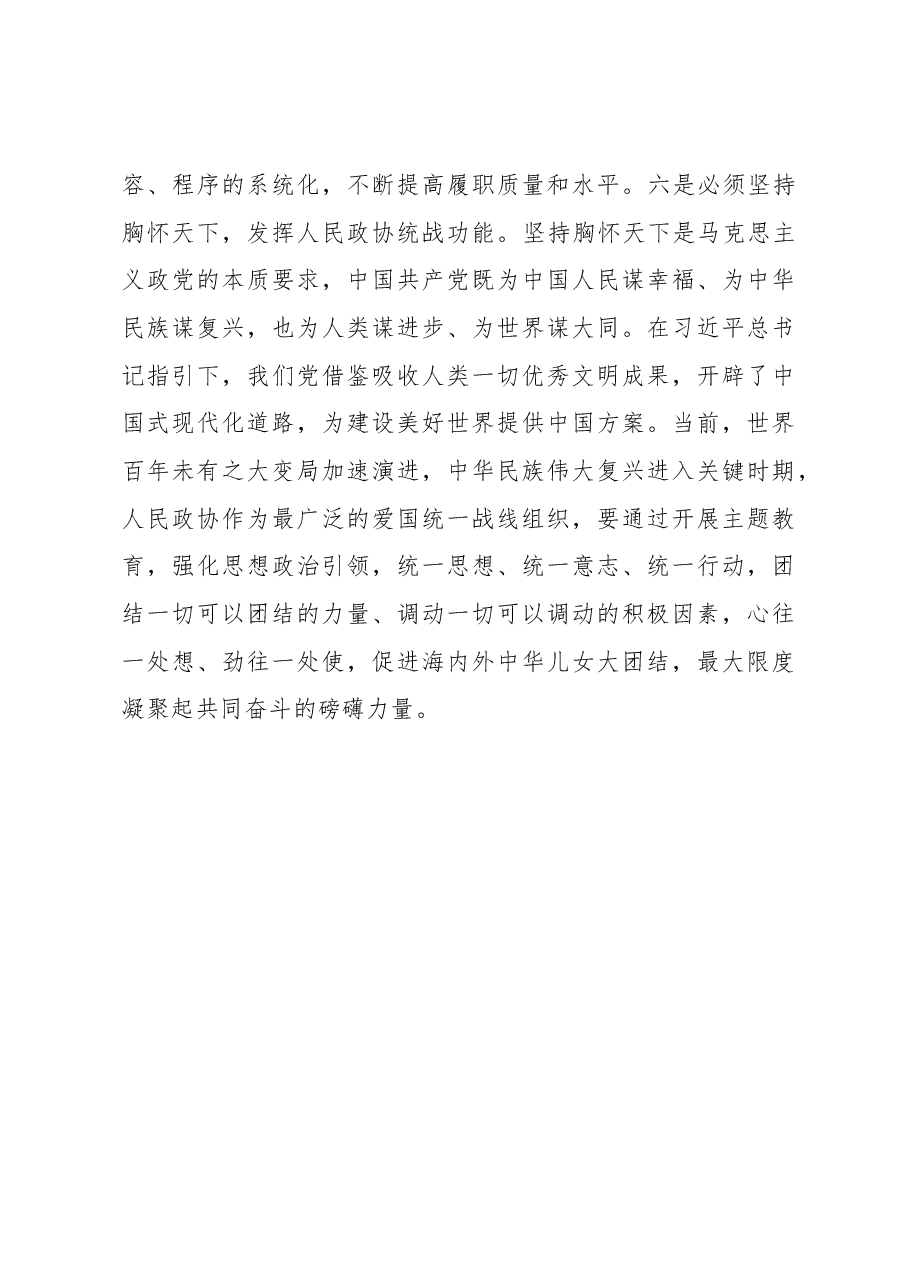 容、程序的系统化，不断提高履职质量和水平。六是必须坚持胸怀天下，发挥人民政协统战功能。坚持胸怀天下是马克思主义政党的本质要求，中国共产党既为中国人民谋幸福、为中华民族谋复兴，也为人类谋进步、为世界谋大同。在习近平总书记指引下，我们党借鉴吸收人类一切优秀文明成果，开辟了中国式现代化道路，为建设美好世界提供中国方案。当前，世界百年未有之大变局加速演进，中华民族伟大复兴进入关键时期，人民政协作为最广泛的爱国统一战线组织，要通过开展主题教育，强化思想政治引领，统一思想、统一意志、统一行动，团结一切可以团结的力量、调动一切可以调动的积极因素，心往一处想、劲往一处使，促进海内外中华儿女大团结，最大限度凝聚起共同奋斗的磅礴力量。